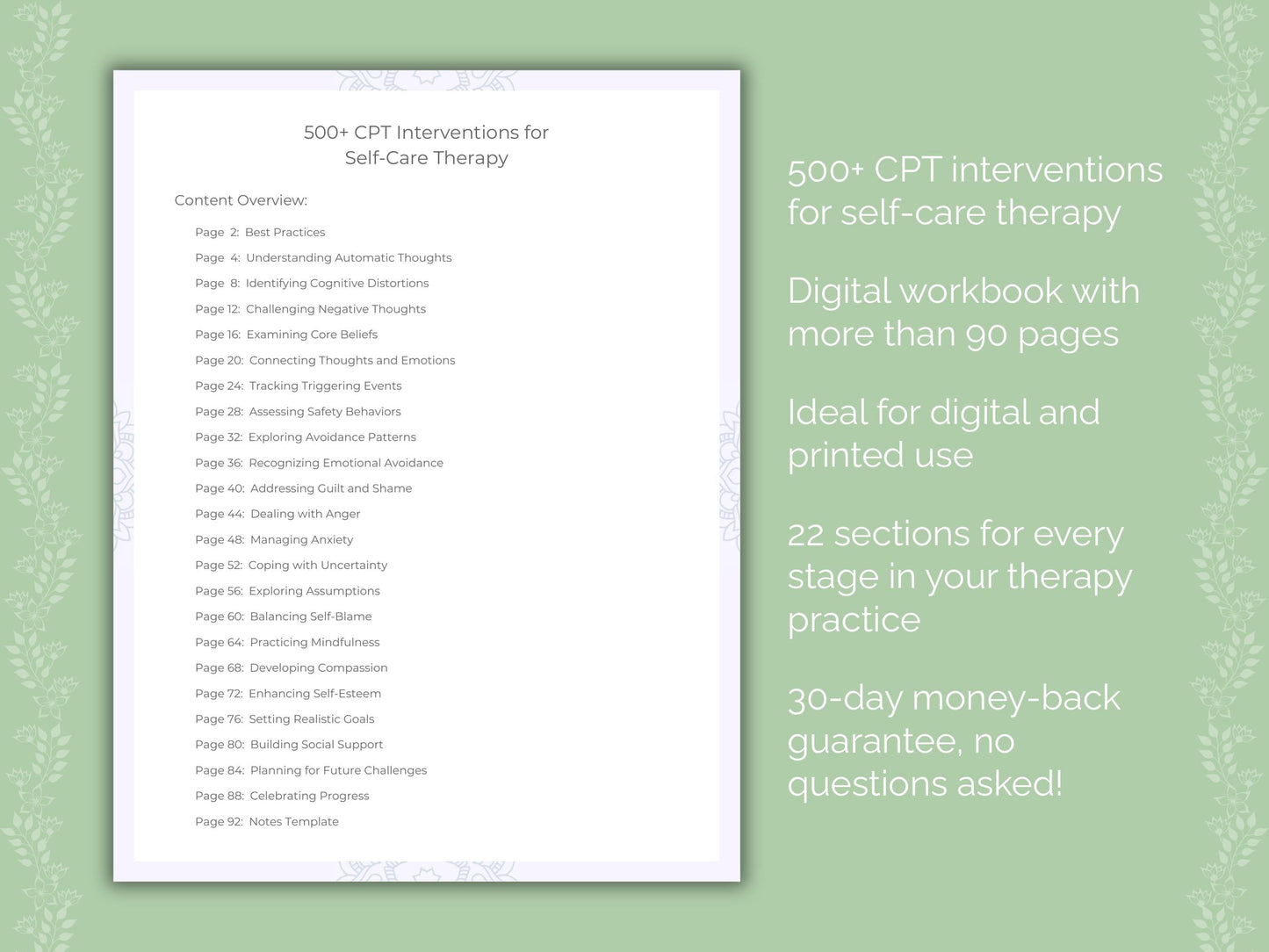 500+ CPT Interventions for Self-Care Therapy

Content Overview:

Page 2: Best Practices
Page 4: Understanding Automatic Thoughts
Page 8: Identifying Cognitive Distortions
Page 12: Challenging Negative Thoughts
Page 16: Examining Core Beliefs
Page 20: Connecting Thoughts and Emotions
Page 24: Tracking Triggering Events
Page 28: Assessing Safety Behaviors
Page 32: Exploring Avoidance Patterns
Page 36: Recognizing Emotional Avoidance
Page 40: Addressing Guilt and Shame
Page 44: Dealing with Anger
Page 48: Managing Anxiety
Page 52: Coping with Uncertainty
Page 56: Exploring Assumptions
Page 60: Balancing Self-Blame
Page 64: Practicing Mindfulness
Page 68: Developing Compassion
Page 72: Enhancing Self-Esteem
Page 76: Setting Realistic Goals
Page 80: Building Social Support
Page 84: Planning for Future Challenges
Page 88: Celebrating Progress
Page 92: Notes Template

500+ CPT interventions for self-care therapy

Digital workbook with more than 90 pages

Ideal for digital and printed use

22 sections for every stage in your therapy practice

30-day money-back guarantee, no questions asked!